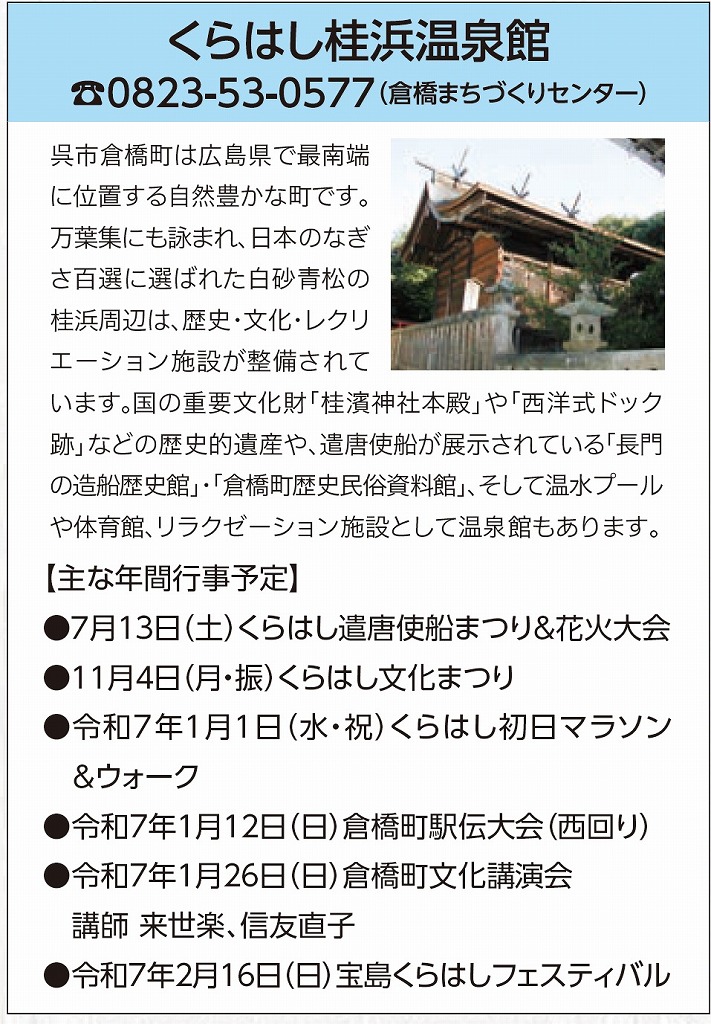 くらはし桂浜温泉館

☎0823-53-0577（倉橋まちづくりセンター）

呉市倉橋町は広島県で最南端に位置する自然豊かな町です。万葉集にも詠まれ、日本のなぎさ百選に選ばれた白砂青松の桂浜周辺は、歴史・文化・レクリエーション施設が整備されています。国の重要文化財「桂濱神社本殿」や「西洋式ドック跡」などの歴史的遺産や、遣唐使船が展示されている「長門の造船歴史館」・「倉橋町歴史民俗資料館」、そして温水プールや体育館、リラクゼーション施設として温泉館もあります。

【主な年間行事予定】
●7月13日（土）くらはし遣唐使船まつり&花火大会
●11月4日（月・振）くらはし文化まつり
●令和7年1月1日（水・祝）くらはし初日マラソン&ウォーク
●令和7年1月12日（日）倉橋町駅伝大会（西回り）
●令和7年1月26日（日）倉橋町文化講演会
講師 来世楽、信友直子
●令和7年2月16日（日）宝島くらはしフェスティバル